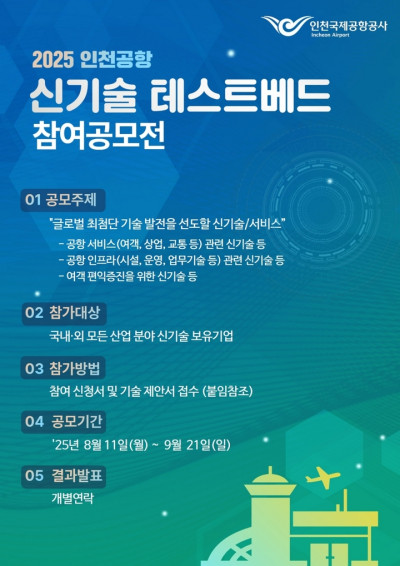 인천국제공항공사
Incheon Airport

2025 인천공항

신기술 테스트베드

참여공모전

01 공모주제

"글로벌 최첨단 기술 발전을 선도할 신기술/서비스"

- 공항 서비스(여객, 상업, 교통 등) 관련 신기술 등
- 공항 인프라(시설, 운영, 업무기술 등) 관련 신기술 등
- 여객 편익증진을 위한 신기술 등

02 참가대상

국내·외 모든 산업 분야 신기술 보유기업

03 참가방법

참여 신청서 및 기술 제안서 접수 (붙임참조)

04 공모기간

'25년 8월 11일(월) ~ 9월 21일(일)

05 결과발표

개별연락